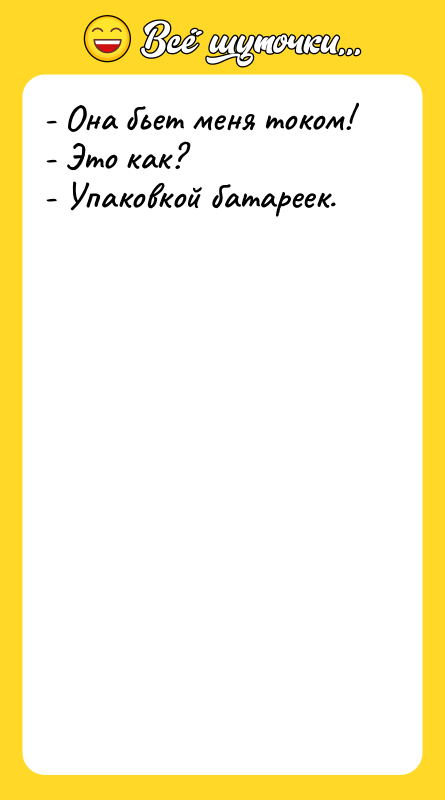 Всё шуточки...

- Она бьет меня током!
- Это как?
- Упаковкой батареек.